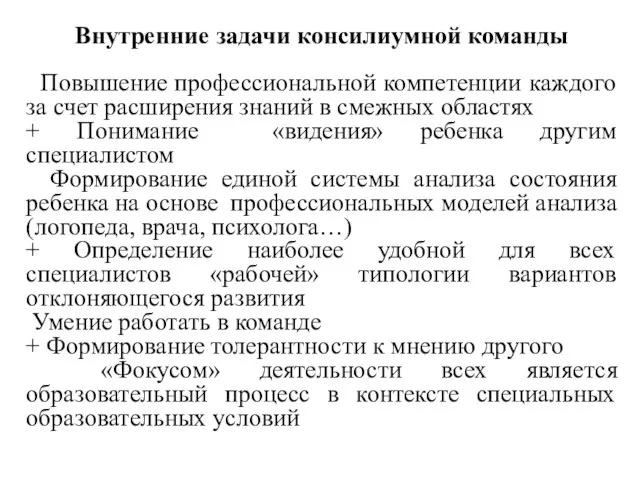 Внутренние задачи консилиумной команды

Повышение профессиональной компетенции каждого за счет расширения знаний в смежных областях
+ Понимание «видения» ребенка другим специалистом
Формирование единой системы анализа состояния ребенка на основе профессиональных моделей анализа (логопеда, врача, психолога…)
+ Определение наиболее удобной для всех специалистов «рабочей» типологии вариантов отклоняющегося развития
Умение работать в команде
+ Формирование толерантности к мнению другого
«Фокусом» деятельности всех является образовательный процесс в контексте специальных образовательных условий